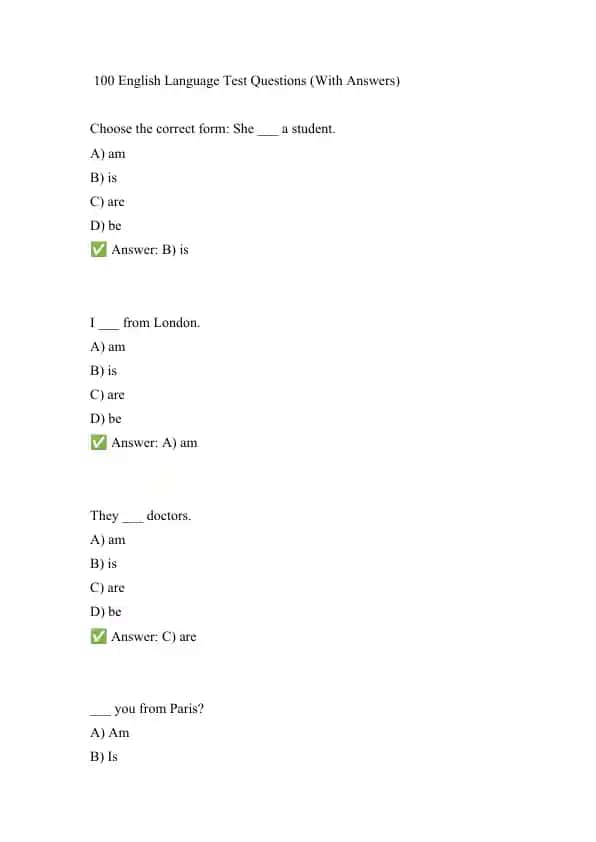 100 English Language Test Questions (With Answers)

Choose the correct form: She ___ a student.

A) am

B) is

C) are

D) be

✅ Answer: B) is

I ___ from London.

A) am

B) is

C) are

D) be

✅ Answer: A) am

They ___ doctors.

A) am

B) is

C) are

D) be

✅ Answer: C) are

___ you from Paris?

A) Am

B) Is